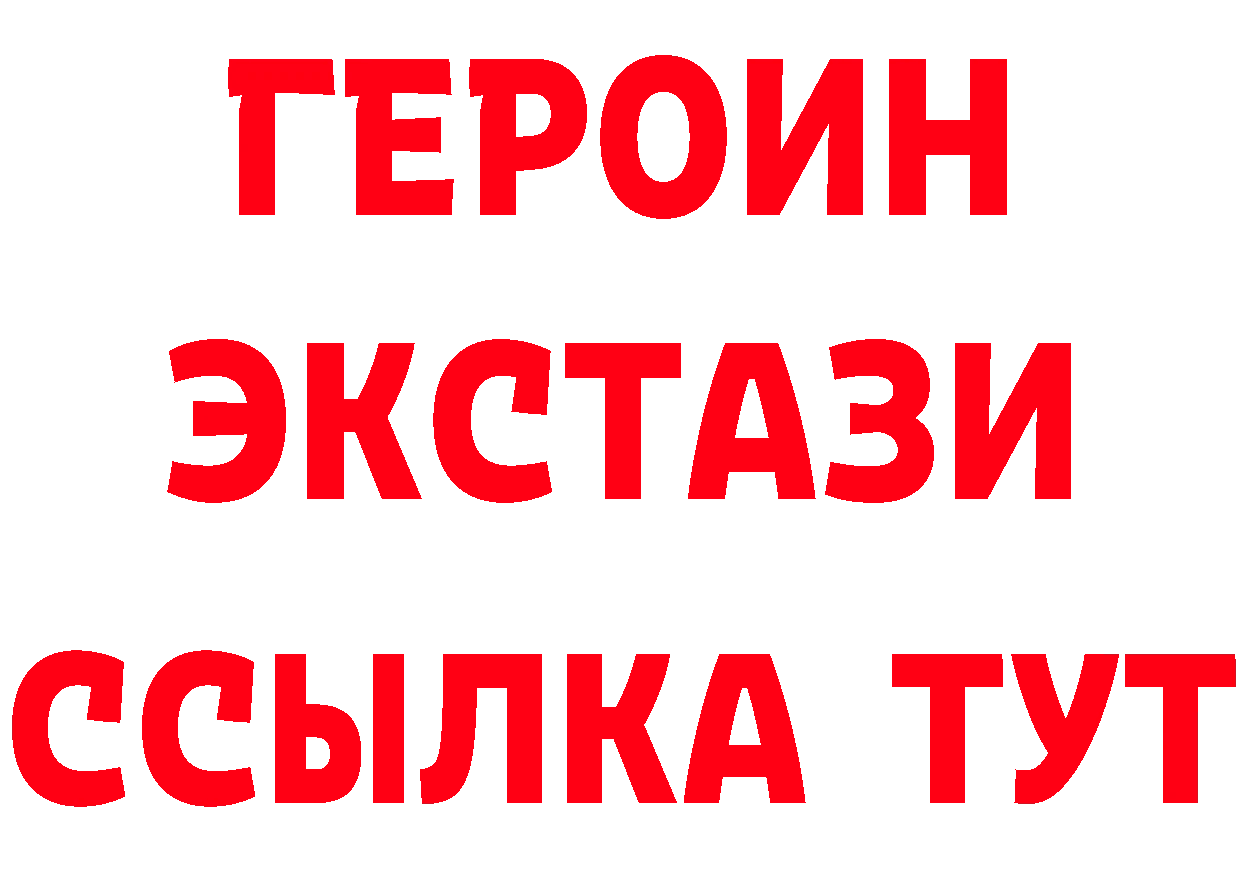 ГЕРОИН ЭКСТАЗИ ССЫЛКА ТУТ